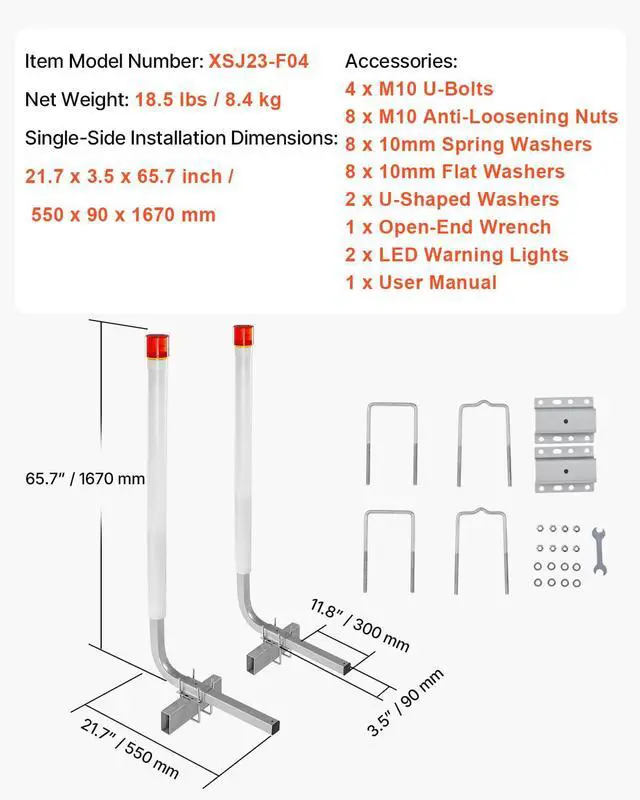 Item Model Number: XSJ23-F04

Net Weight: 18.5 lbs / 8.4 kg

Single-Side Installation Dimensions:

21.7 x 3.5 x 65.7 inch /

550 x 90 x 1670 mm

Accessories:
4 x M10 U-Bolts
8 x M10 Anti-Loosening Nuts
8 x 10mm Spring Washers
8 x 10mm Flat Washers
2 x U-Shaped Washers
1 x Open-End Wrench
2 x LED Warning Lights
1 x User Manual

65.7" / 1670 mm

11.8" / 300 mm

3.5" / 90 mm

21.7" / 550 mm